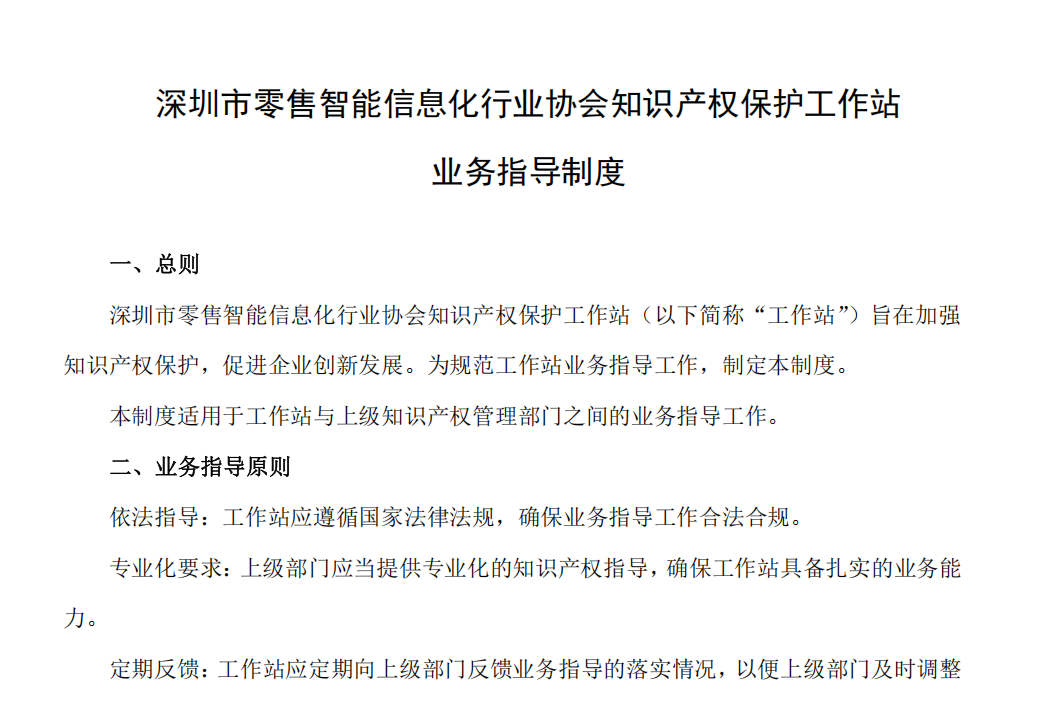 深圳市零售智能信息化行业协会知识产权保护工作站

业务指导制度

一、总则

深圳市零售智能信息化行业协会知识产权保护工作站（以下简称“工作站”）旨在加强知识产权保护，促进企业创新发展。为规范工作站业务指导工作，制定本制度。

本制度适用于工作站与上级知识产权管理部门之间的业务指导工作。

二、业务指导原则

依法指导：工作站应遵循国家法律法规，确保业务指导工作合法合规。

专业化要求：上级部门应当提供专业化的知识产权指导，确保工作站具备扎实的业务能力。

定期反馈：工作站应定期向上级部门反馈业务指导的落实情况，以便上级部门及时调整